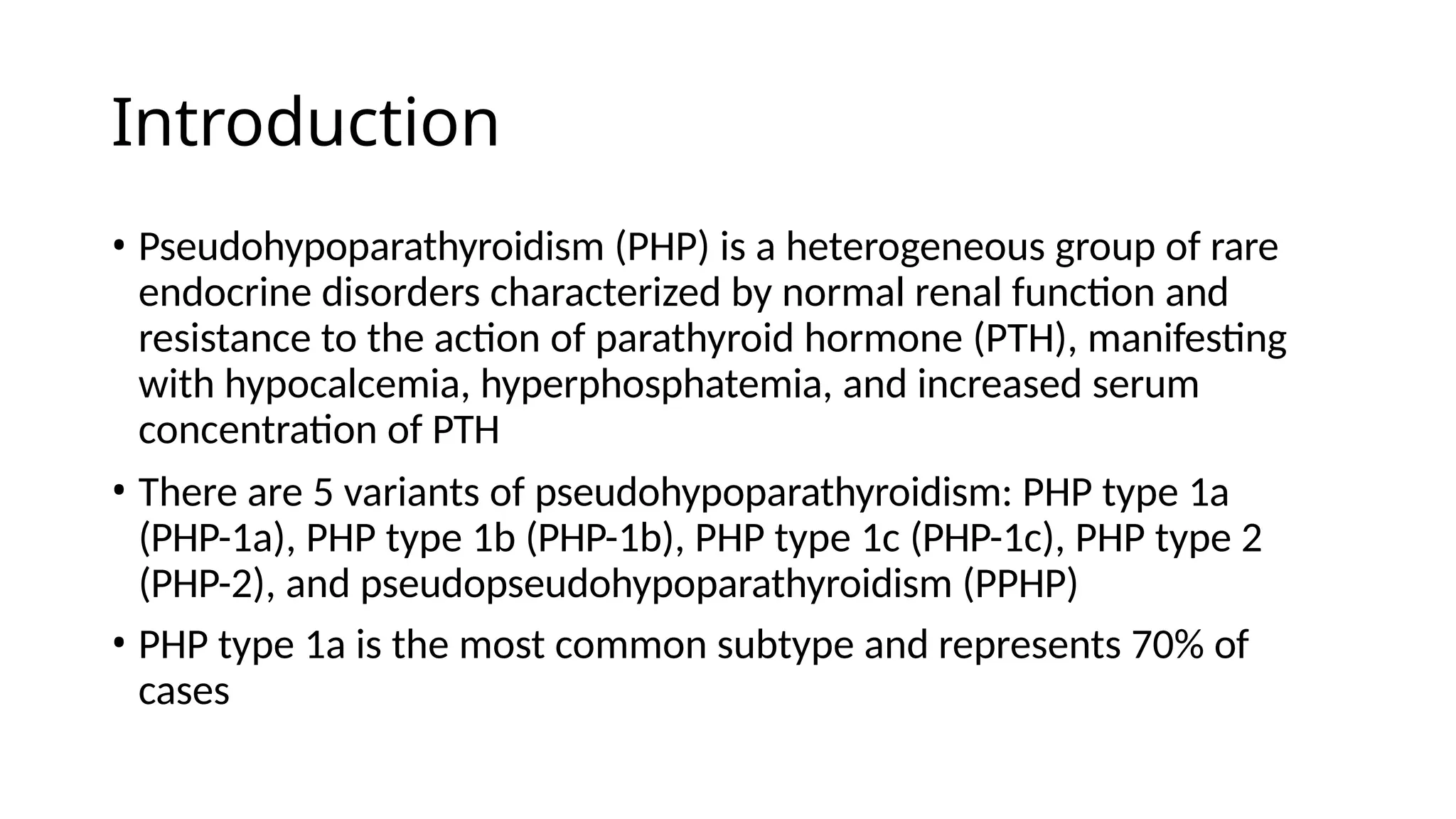 Introduction

• Pseudohypoparathyroidism (PHP) is a heterogeneous group of rare endocrine disorders characterized by normal renal function and resistance to the action of parathyroid hormone (PTH), manifesting with hypocalcemia, hyperphosphatemia, and increased serum concentration of PTH

• There are 5 variants of pseudohypoparathyroidism: PHP type 1a (PHP-1a), PHP type 1b (PHP-1b), PHP type 1c (PHP-1c), PHP type 2 (PHP-2), and pseudopseudohypoparathyroidism (PPHP)

• PHP type 1a is the most common subtype and represents 70% of cases